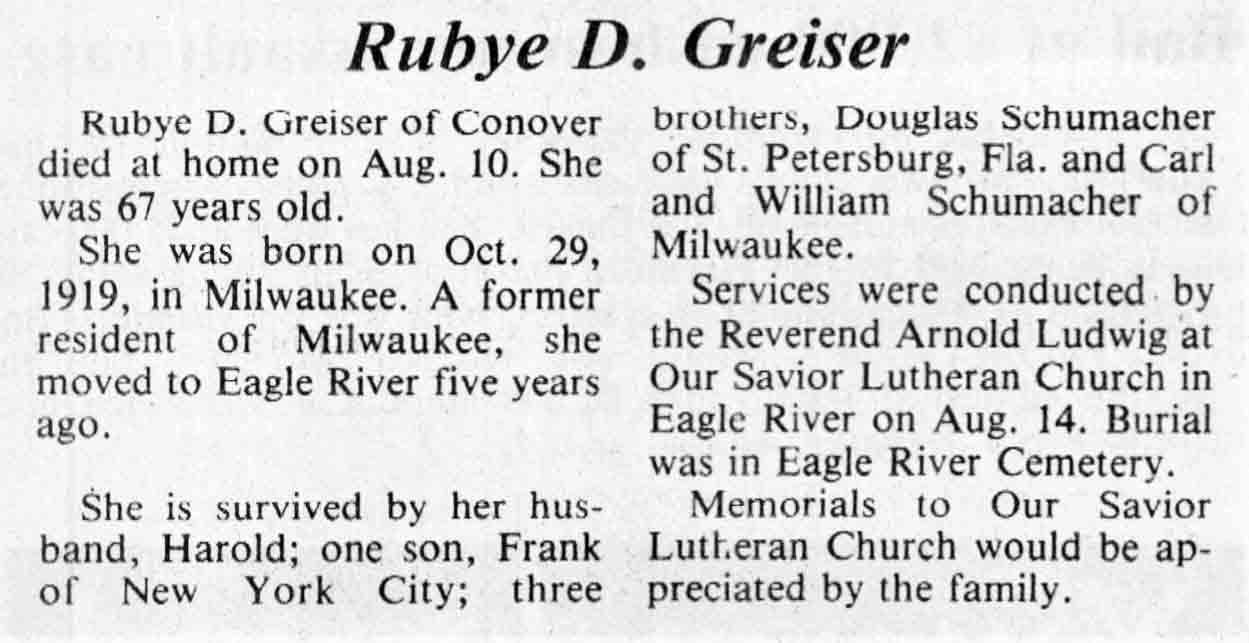 Rubye D. Greiser

Rubye D. Greiser of Conover died at home on Aug. 10. She was 67 years old.

She was born on Oct. 29, 1919, in Milwaukee. A former resident of Milwaukee, she moved to Eagle River five years ago.

She is survived by her husband, Harold; one son, Frank of New York City; three brothers, Douglas Schumacher of St. Petersburg, Fla. and Carl and William Schumacher of Milwaukee.

Services were conducted by the Reverend Arnold Ludwig at Our Savior Lutheran Church in Eagle River on Aug. 14. Burial was in Eagle River Cemetery.

Memorials to Our Savior Lutheran Church would be appreciated by the family.